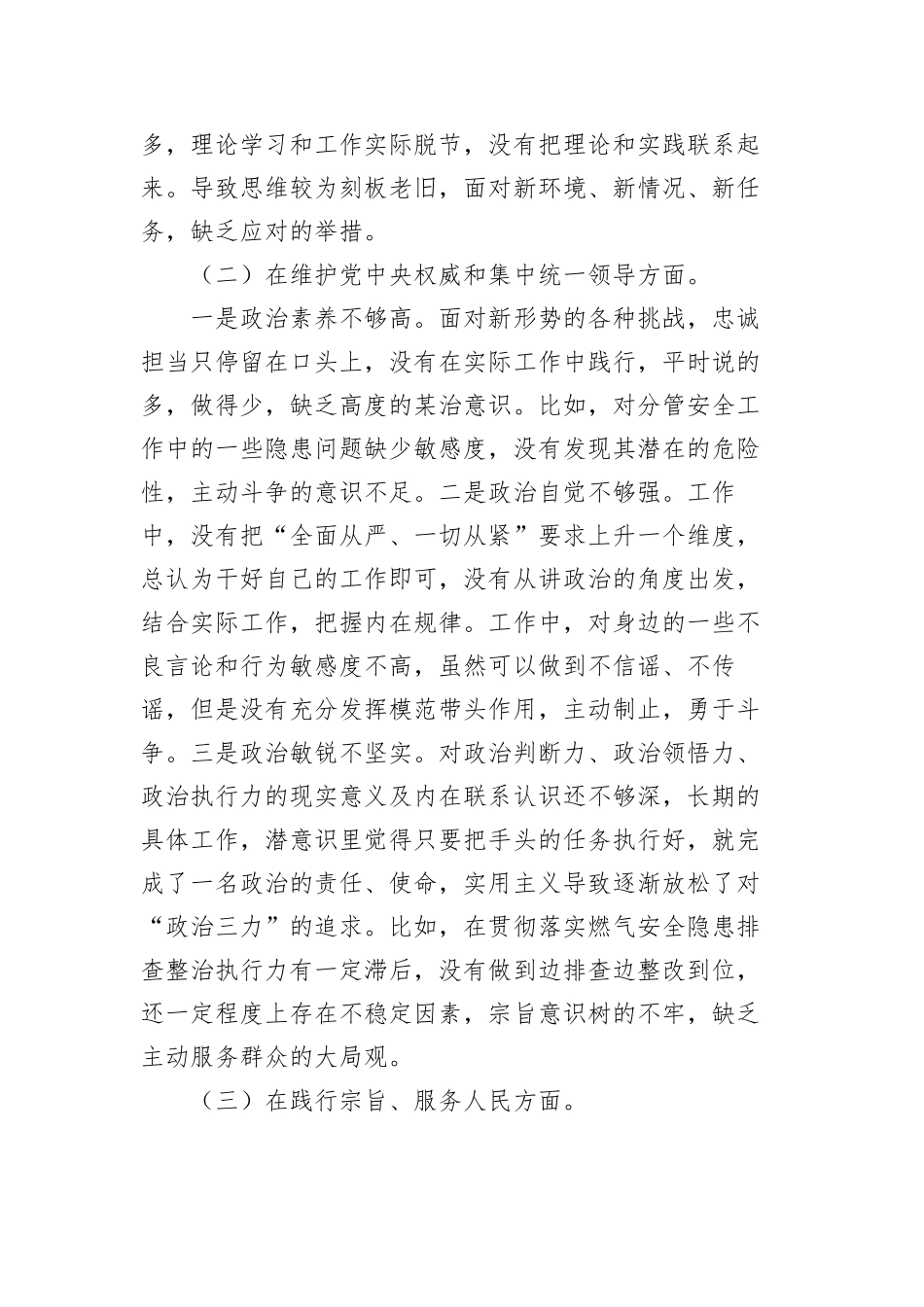 多，理论学习和工作实际脱节，没有把理论和实践联系起来。导致思维较为刻板老旧，面对新环境、新情况、新任务，缺乏应对的举措。

（二）在维护党中央权威和集中统一领导方面。

一是政治素养不够高。面对新形势的各种挑战，忠诚担当只停留在口头上，没有在实际工作中践行，平时说的多，做得少，缺乏高度的某治意识。比如，对分管安全工作中的一些隐患问题缺少敏感度，没有发现其潜在的危险性，主动斗争的意识不足。二是政治自觉不够强。工作中，没有把“全面从严、一切从紧”要求上升一个维度，总认为干好自己的工作即可，没有从讲政治的角度出发，结合实际工作，把握内在规律。工作中，对身边的一些不良言论和行为敏感度不高，虽然可以做到不信谣、不传谣，但是没有充分发挥模范带头作用，主动制止，勇于斗争。三是政治敏锐不坚实。对政治判断力、政治领悟力、政治执行力的现实意义及内在联系认识还不够深，长期的具体工作，潜意识里觉得只要把手头的任务执行好，就完成了一名政治的责任、使命，实用主义导致逐渐放松了对“政治三力”的追求。比如，在贯彻落实燃气安全隐患排查整治执行力有一定滞后，没有做到边排查边整改到位，还一定程度上存在不稳定因素，宗旨意识树的不牢，缺乏主动服务群众的大局观。

（三）在践行宗旨、服务人民方面。